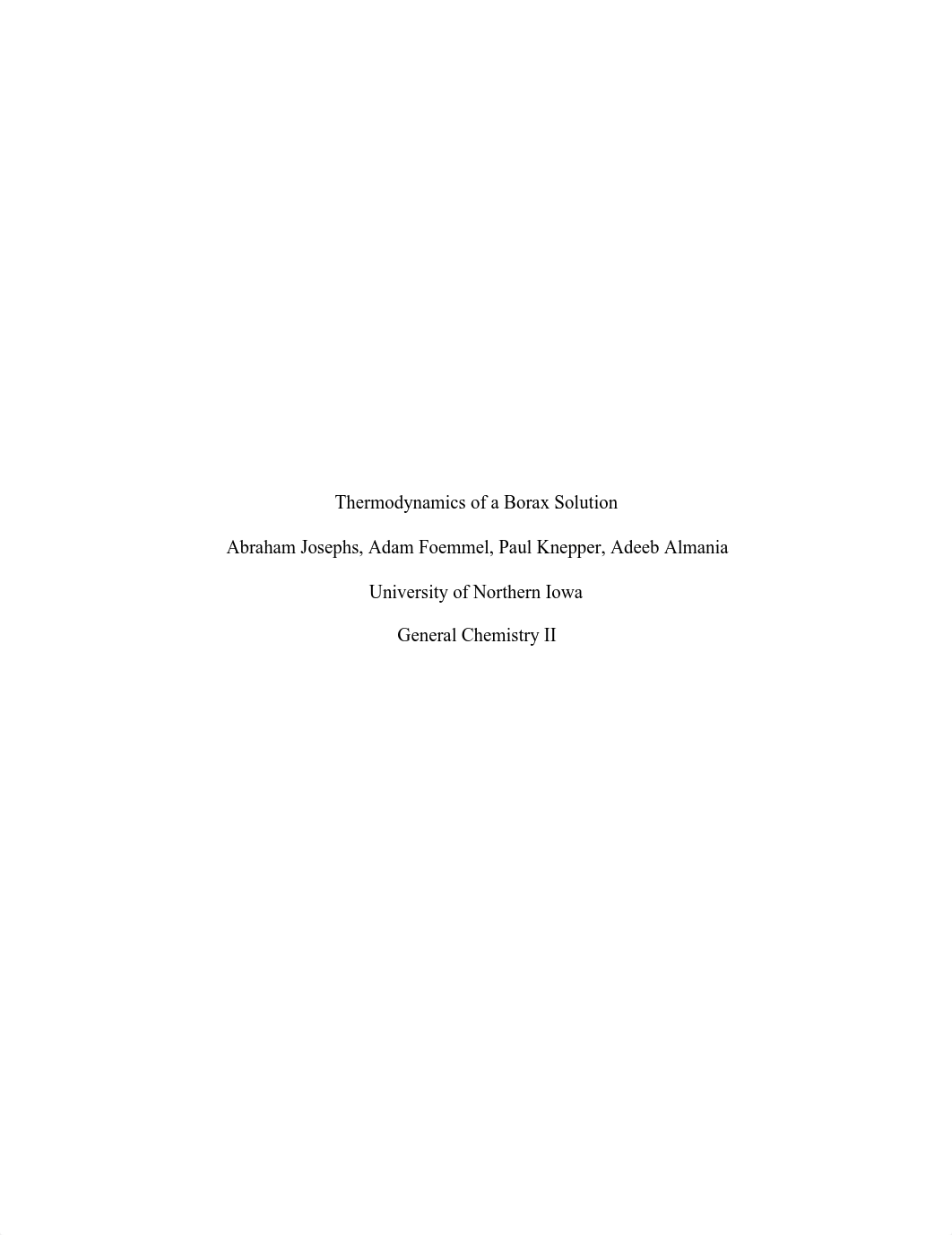 Thermodynamics of a Borax Solution

Abraham Josephs, Adam Foemmel, Paul Knepper, Adeeb Almania

University of Northern Iowa

General Chemistry II